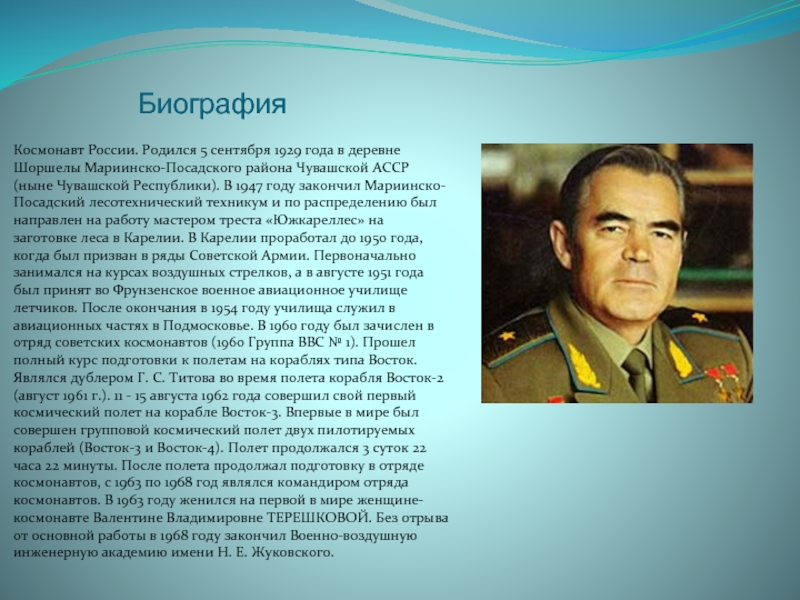 Биография

Космонавт России. Родился 5 сентября 1929 года в деревне Шоршелы Мариинско-Посадского района Чувашской АССР (ныне Чувашской Республики). В 1947 году закончил Мариинско-Посадский лесотехнический техникум и по распределению был направлен на работу мастером треста «Южкареллес» на заготовке леса в Карелии. В Карелии проработал до 1950 года, когда был призван в ряды Советской Армии. Первоначально занимался на курсах воздушных стрелков, а в августе 1951 года был принят во Фрунзенское военное авиационное училище летчиков. После окончания в 1954 году училища служил в авиационных частях в Подмосковье. В 1960 году был зачислен в отряд советских космонавтов (1960 Группа ВВС № 1). Прошел полный курс подготовки к полетам на кораблях типа Восток. Являлся дублером Г. С. Титова во время полета корабля Восток-2 (август 1961 г.). 11 - 15 августа 1962 года совершил свой первый космический полет на корабле Восток-3. Впервые в мире был совершен групповой космический полет двух пилотируемых кораблей (Восток-3 и Восток-4). Полет продолжался 3 суток 22 часа 22 минуты. После полета продолжал подготовку в отряде космонавтов, с 1963 по 1968 год являлся командиром отряда космонавтов. В 1963 году женился на первой в мире женщине-космонавте Валентине Владимировне ТЕРЕШКОВОЙ. Без отрыва от основной работы в 1968 году закончил Военно-воздушную инженерную академию имени Н. Е. Жуковского.